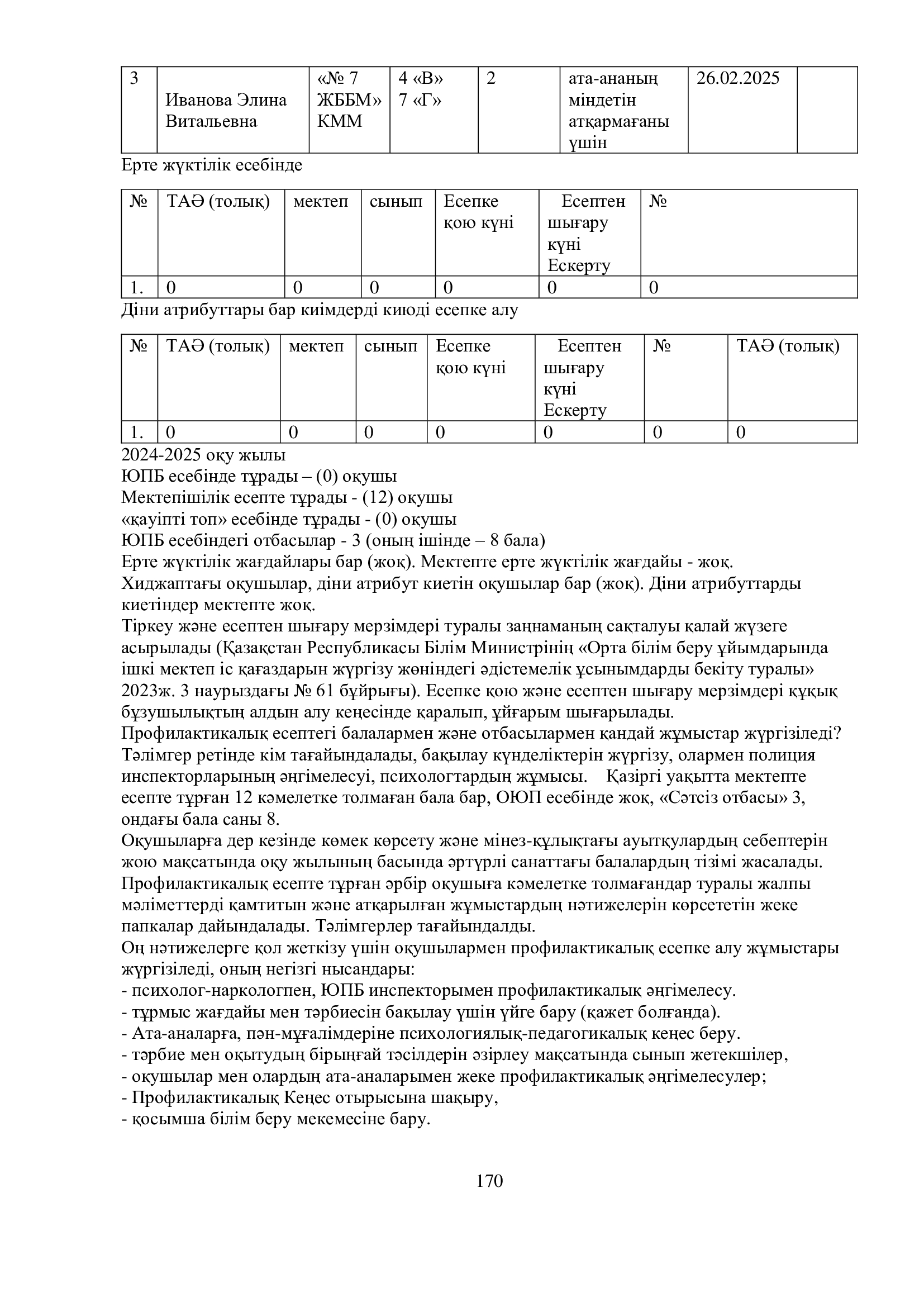 | 3 | Иванова Элина Витальевна | «№ 7 ЖББМ» КММ | 4 «В» 7 «Г» | 2 | ата-ананың міндетін атқармағаны үшін | 26.02.2025 | |
|---|---|---|---|---|---|---|---|

Ерте жүктілік есебінде

| № | ТАӘ (толық) | мектеп | сынып | Есепке қою күні | Есептен шығару күні Ескерту | № |
|---|---|---|---|---|---|---|
| 1. | 0 | 0 | 0 | 0 | 0 | 0 |

Діни атрибуттары бар киімдерді киюді есепке алу

| № | ТАӘ (толық) | мектеп | сынып | Есепке қою күні | Есептен шығару күні Ескерту | № | ТАӘ (толық) |
|---|---|---|---|---|---|---|---|
| 1. | 0 | 0 | 0 | 0 | 0 | 0 | 0 |

2024-2025 оқу жылы
ЮПБ есебінде тұрады – (0) оқушы
Мектепішілік есепте тұрады - (12) оқушы
«қауіпті топ» есебінде тұрады - (0) оқушы
ЮПБ есебіндегі отбасылар - 3 (оның ішінде – 8 бала)
Ерте жүктілік жағдайлары бар (жоқ). Мектепте ерте жүктілік жағдайы - жоқ.
Хиджаптағы оқушылар, діни атрибут киетін оқушылар бар (жоқ). Діни атрибуттарды киетіндер мектепте жоқ.
Тіркеу және есептен шығару мерзімдері туралы заңнаманың сақталуы қалай жүзеге асырылады (Қазақстан Республикасы Білім Министрінің «Орта білім беру ұйымдарында ішкі мектеп іс қағаздарын жүргізу жөніндегі әдістемелік ұсынымдарды бекіту туралы» 2023ж. 3 наурыздағы № 61 бұйрығы). Есепке қою және есептен шығару мерзімдері құқық бұзушылықтың алдын алу кеңесінде қаралып, ұйғарым шығарылады.
Профилактикалық есептегі балалармен және отбасылармен қандай жұмыстар жүргізіледі? Тәлімгер ретінде кім тағайындалады, бақылау күнделіктерін жүргізу, олармен полиция инспекторларының әңгімелесуі, психологтардың жұмысы. Қазіргі уақытта мектепте есепте тұрған 12 кәмелетке толмаған бала бар, ОЮП есебінде жоқ, «Сәтсіз отбасы» 3, ондағы бала саны 8.
Оқушыларға дер кезінде көмек көрсету және мінез-құлықтағы ауытқулардың себептерін жою мақсатында оқу жылының басында әртүрлі санаттағы балалардың тізімі жасалады. Профилактикалық есепте тұрған әрбір оқушыға кәмелетке толмағандар туралы жалпы мәліметтерді қамтитын және атқарылған жұмыстардың нәтижелерін көрсететін жеке папкалар дайындалады. Тәлімгерлер тағайындалды.
Оң нәтижелерге қол жеткізу үшін оқушылармен профилактикалық есепке алу жұмыстары жүргізіледі, оның негізгі нысандары:
- психолог-наркологпен, ЮПБ инспекторымен профилактикалық әңгімелесу.
- тұрмыс жағдайы мен тәрбиесін бақылау үшін үйге бару (қажет болғанда).
- Ата-аналарға, пән-мұғалімдеріне психологиялық-педагогикалық кеңес беру.
- тәрбие мен оқытудың бірыңғай тәсілдерін әзірлеу мақсатында сынып жетекшілер,
- оқушылар мен олардың ата-аналарымен жеке профилактикалық әңгімелесулер;
- Профилактикалық Кеңес отырысына шақыру,
- қосымша білім беру мекемесіне бару.

170